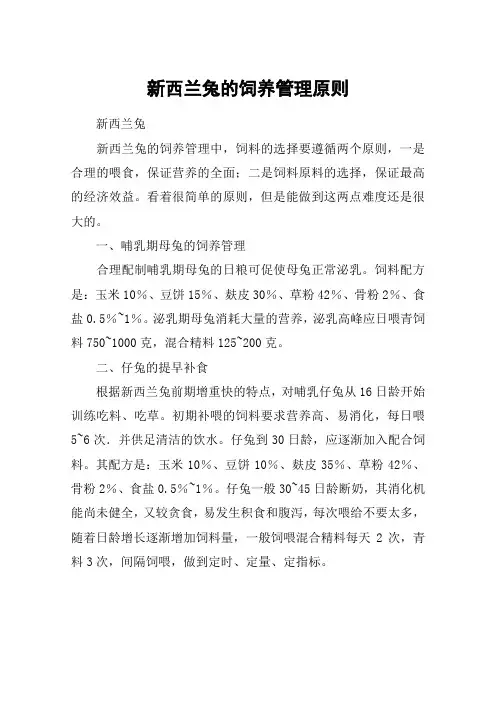 新西兰兔的饲养管理原则

新西兰兔

新西兰兔的饲养管理中，饲料的选择要遵循两个原则，一是合理的喂食，保证营养的全面；二是饲料原料的选择，保证最高的经济效益。看着很简单的原则，但是能做到这两点难度还是很大的。

一、哺乳期母兔的饲养管理

合理配制哺乳期母兔的日粮可促使母兔正常泌乳。饲料配方是：玉米 10%、豆饼 15%、麸皮 30%、草粉 42%、骨粉 2%、食盐 0.5%~1%。泌乳期母兔消耗大量的营养，泌乳高峰应日喂青饲料 750~1000 克，混合精料 125~200 克。

二、仔兔的提早补食

根据新西兰兔前期增重快的特点，对哺乳仔兔从 16 日龄开始训练吃料、吃草。初期补喂的饲料要求营养高、易消化，每日喂 5~6 次．并供足清洁的饮水。仔兔到 30 日龄，应逐渐加入配合饲料。其配方是：玉米 10%、豆饼 10%、麸皮 35%、草粉 42%、骨粉 2%、食盐 0.5%~1%。仔兔一般 30~45 日龄断奶，其消化机能尚未健全，又较贪食，易发生积食和腹泻，每次喂给不要太多，随着日龄增长逐渐增加饲料量，一般饲喂混合精料每天 2 次，青料 3 次，间隔饲喂，做到定时、定量、定指标。